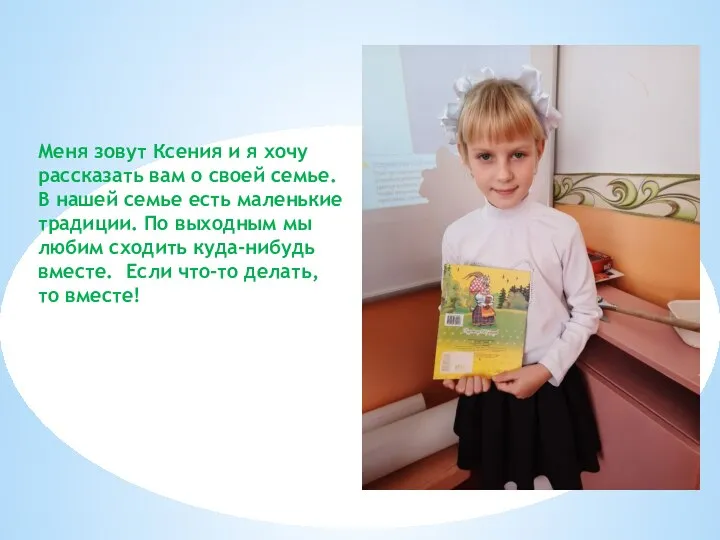 Меня зовут Ксения и я хочу рассказать вам о своей семье. В нашей семье есть маленькие традиции. По выходным мы любим сходить куда-нибудь вместе.  Если что-то делать, то вместе!